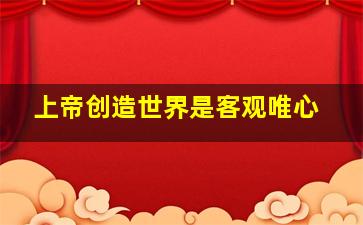 上帝创造世界是客观唯心